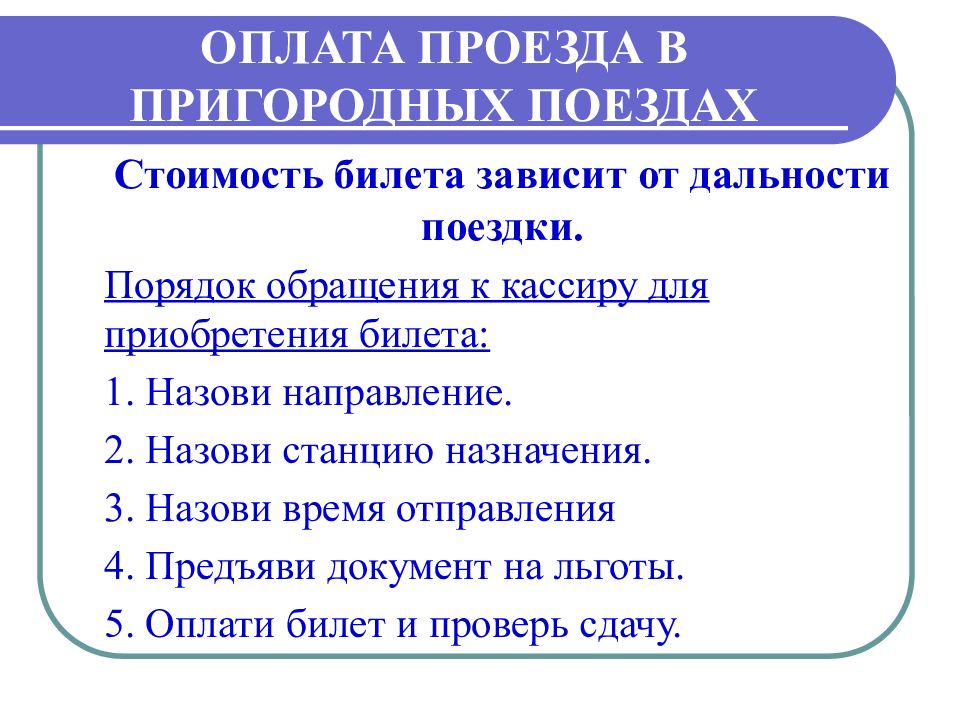 ОПЛАТА ПРОЕЗДА В ПРИГОРОДНЫХ ПОЕЗДАХ

Стоимость билета зависит от дальности поездки.

Порядок обращения к кассиру для приобретения билета:

1. Назови направление.

2. Назови станцию назначения.

3. Назови время отправления

4. Предъяви документ на льготы.

5. Оплати билет и проверь сдачу.